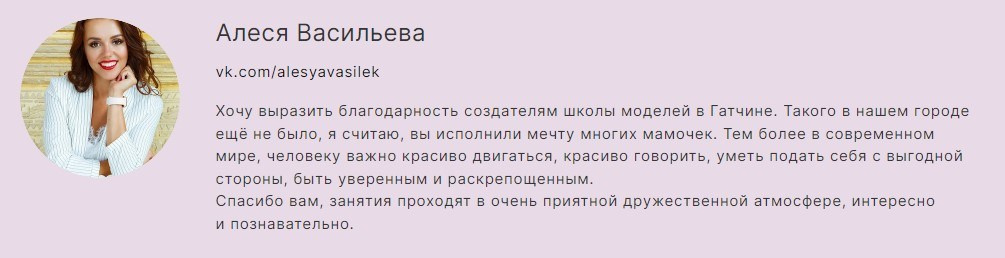 Алеся Васильева

vk.com/alesyavasilek

Хочу выразить благодарность создателям школы моделей в Гатчине. Такого в нашем городе ещё не было, я считаю, вы исполнили мечту многих мамочек. Тем более в современном мире, человеку важно красиво двигаться, красиво говорить, уметь подать себя с выгодной стороны, быть уверенным и раскрепощенным.
Спасибо вам, занятия проходят в очень приятной дружественной атмосфере, интересно и познавательно.